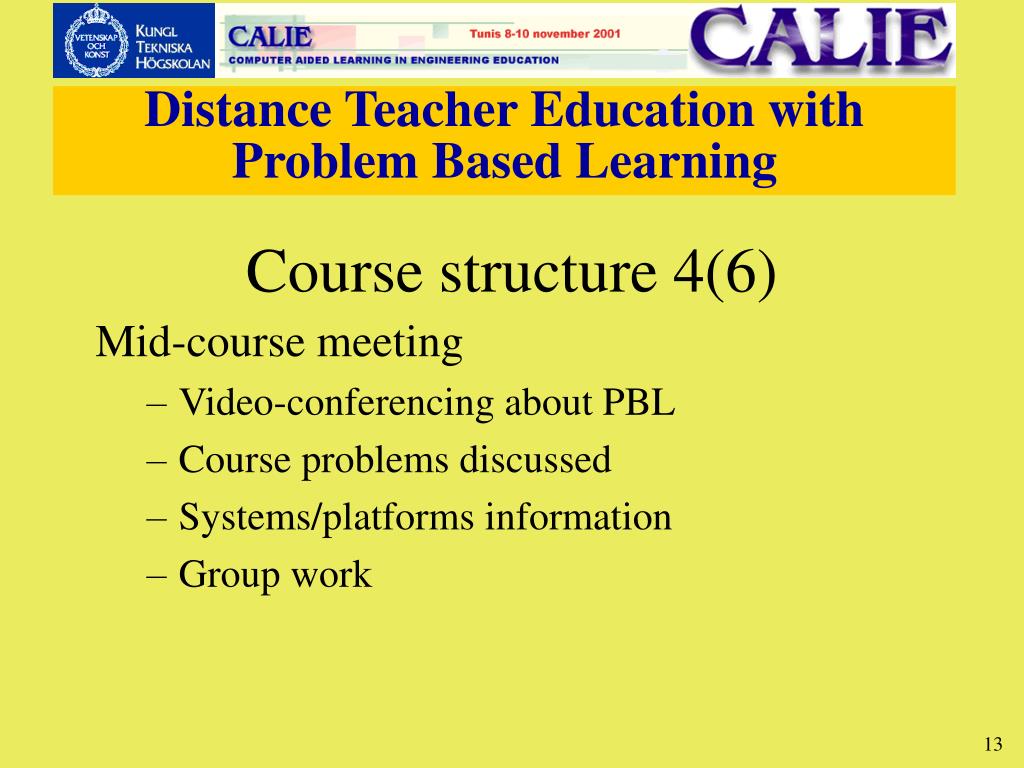 VETENSKAP OCH KONST
KUNGL TEKNISKA HÖGSKOLAN

CALIE
Tunis 8-10 november 2001
COMPUTER AIDED LEARNING IN ENGINEERING EDUCATION
CALIE

Distance Teacher Education with Problem Based Learning

Course structure 4(6)

Mid-course meeting
– Video-conferencing about PBL
– Course problems discussed
– Systems/platforms information
– Group work

13